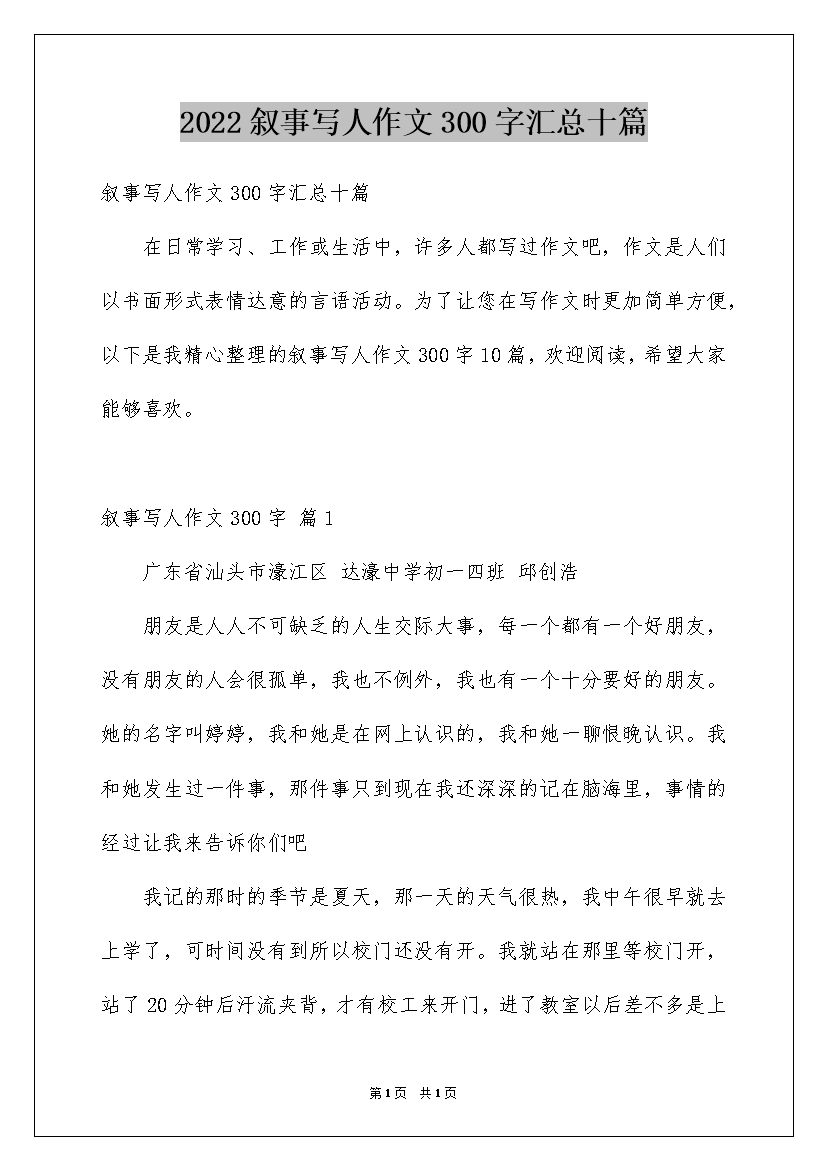 2022叙事写人作文300字汇总十篇

叙事写人作文300字汇总十篇

在日常学习、工作或生活中，许多人都写过作文吧，作文是人们以书面形式表情达意的言语活动。为了让您在写作文时更加简单方便，以下是我精心整理的叙事写人作文300字10篇，欢迎阅读，希望大家能够喜欢。

叙事写人作文300字 篇1

广东省汕头市濠江区 达濠中学初一四班 邱创浩

朋友是人人不可缺乏的人生交际大事，每一个都有一个好朋友，没有朋友的人会很孤单，我也不例外，我也有一个十分要好的朋友。她的名字叫婷婷，我和她是在网上认识的，我和她一聊恨晚认识。我和她发生过一件事，那件事只到现在我还深深的记在脑海里，事情的经过让我来告诉你们吧

我记的那时的季节是夏天，那一天的天气很热，我中午很早就去上学了，可时间没有到所以校门还没有开。我就站在那里等校门开，站了20分钟后汗流夹背，才有校工来开门，进了教室以后差不多是上

第1页 共1页